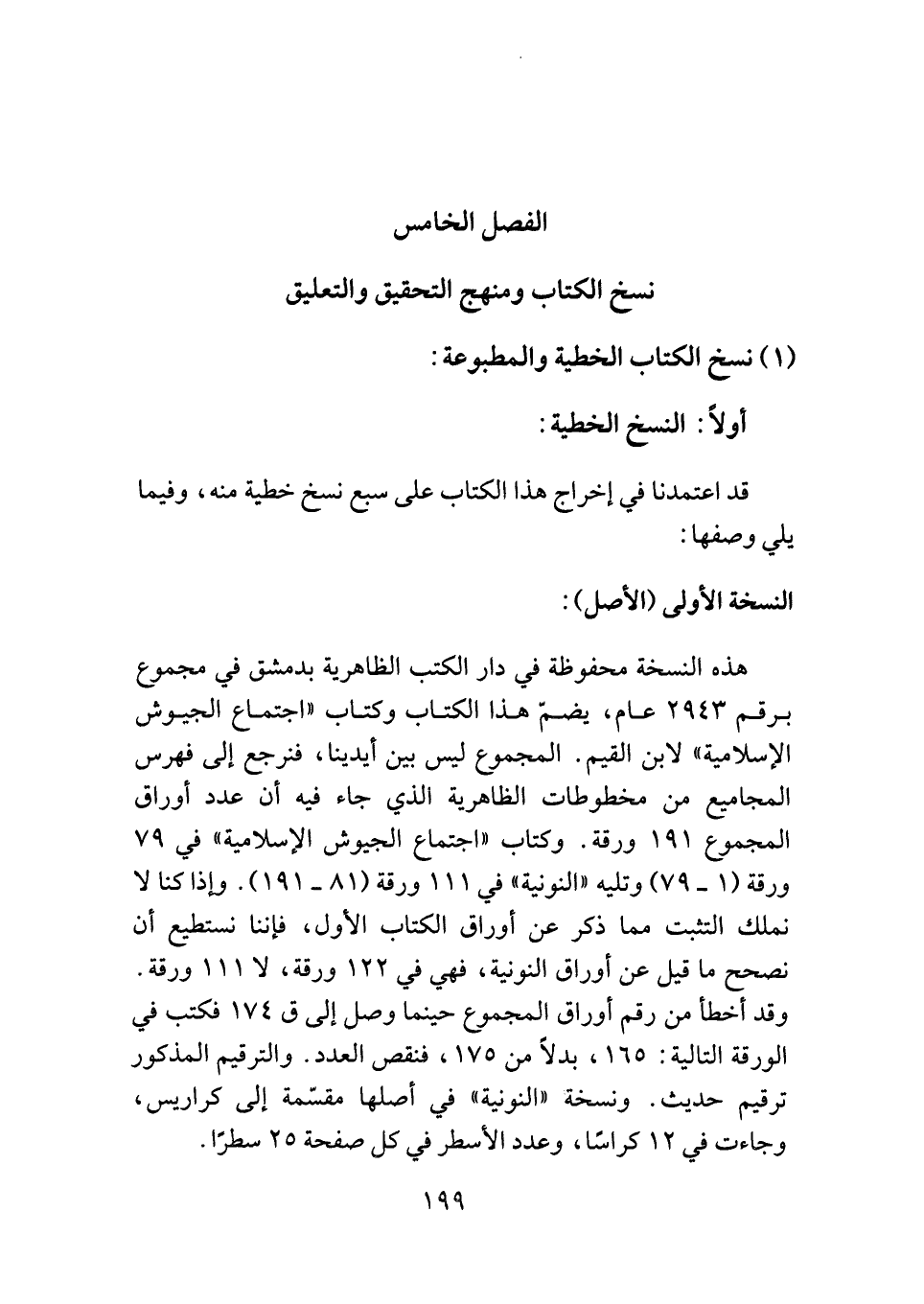 الفصل الخامس

نسخ الكتاب ومنهج التحقيق والتعليق

(١) نسخ الكتاب الخطية والمطبوعة:

أولاً: النسخ الخطية:

قد اعتمدنا في إخراج هذا الكتاب على سبع نسخ خطية منه، وفيما يلي وصفها:

النسخة الأولى (الأصل):

هذه النسخة محفوظة في دار الكتب الظاهرية بدمشق في مجموع برقم ٢٩٤٣ عام، يضمّ هذا الكتاب وكتاب «اجتماع الجيوش الإسلامية» لابن القيم. المجموع ليس بين أيدينا، فنرجع إلى فهرس المجاميع من مخطوطات الظاهرية الذي جاء فيه أن عدد أوراق المجموع ١٩١ ورقة. وكتاب «اجتماع الجيوش الإسلامية» في ٧٩ ورقة (١ ـ ٧٩) وتليه «النونية» في ١١١ ورقة (٨١ ـ ١٩١). وإذا كنا لا نملك التثبت مما ذكر عن أوراق الكتاب الأول، فإننا نستطيع أن نصحح ما قيل عن أوراق النونية، فهي في ١٢٢ ورقة، لا ١١١ ورقة. وقد أخطأ من رقم أوراق المجموع حينما وصل إلى ق ١٧٤ فكتب في الورقة التالية: ١٦٥، بدلاً من ١٧٥، فنقص العدد. والترقيم المذكور ترقيم حديث. ونسخة «النونية» في أصلها مقسّمة إلى كراريس، وجاءت في ١٢ كراسًا، وعدد الأسطر في كل صفحة ٢٥ سطرًا.

١٩٩